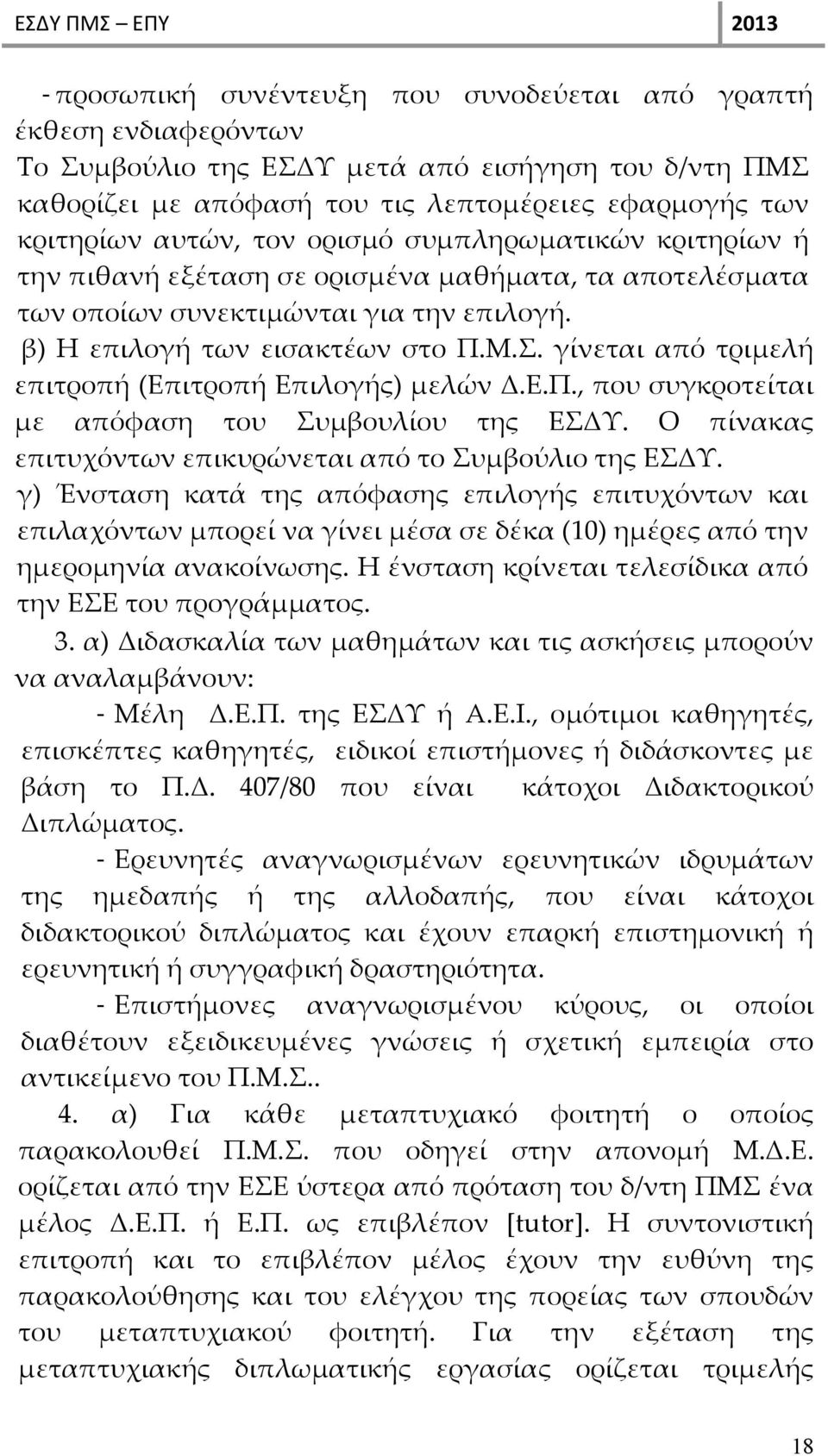 ΕΣΔΥ ΠΜΣ – ΕΠΥ 2013

- προσωπική συνέντευξη που συνοδεύεται από γραπτή έκθεση ενδιαφερόντων
Το Συμβούλιο της ΕΣΔΥ μετά από εισήγηση του δ/ντη ΠΜΣ καθορίζει με απόφασή του τις λεπτομέρειες εφαρμογής των κριτηρίων αυτών, τον ορισμό συμπληρωματικών κριτηρίων ή την πιθανή εξέταση σε ορισμένα μαθήματα, τα αποτελέσματα των οποίων συνεκτιμώνται για την επιλογή.
β) Η επιλογή των εισακτέων στο Π.Μ.Σ. γίνεται από τριμελή επιτροπή (Επιτροπή Επιλογής) μελών Δ.Ε.Π., που συγκροτείται με απόφαση του Συμβουλίου της ΕΣΔΥ. Ο πίνακας επιτυχόντων επικυρώνεται από το Συμβούλιο της ΕΣΔΥ.
γ) Ένσταση κατά της απόφασης επιλογής επιτυχόντων και επιλαχόντων μπορεί να γίνει μέσα σε δέκα (10) ημέρες από την ημερομηνία ανακοίνωσης. Η ένσταση κρίνεται τελεσίδικα από την ΕΣΕ του προγράμματος.
3. α) Διδασκαλία των μαθημάτων και τις ασκήσεις μπορούν να αναλαμβάνουν:
- Μέλη Δ.Ε.Π. της ΕΣΔΥ ή Α.Ε.Ι., ομότιμοι καθηγητές, επισκέπτες καθηγητές, ειδικοί επιστήμονες ή διδάσκοντες με βάση το Π.Δ. 407/80 που είναι κάτοχοι Διδακτορικού Διπλώματος.
- Ερευνητές αναγνωρισμένων ερευνητικών ιδρυμάτων της ημεδαπής ή της αλλοδαπής, που είναι κάτοχοι διδακτορικού διπλώματος και έχουν επαρκή επιστημονική ή ερευνητική ή συγγραφική δραστηριότητα.
- Επιστήμονες αναγνωρισμένου κύρους, οι οποίοι διαθέτουν εξειδικευμένες γνώσεις ή σχετική εμπειρία στο αντικείμενο του Π.Μ.Σ..
4. α) Για κάθε μεταπτυχιακό φοιτητή ο οποίος παρακολουθεί Π.Μ.Σ. που οδηγεί στην απονομή Μ.Δ.Ε. ορίζεται από την ΕΣΕ ύστερα από πρόταση του δ/ντη ΠΜΣ ένα μέλος Δ.Ε.Π. ή Ε.Π. ως επιβλέπον [tutor]. Η συντονιστική επιτροπή και το επιβλέπον μέλος έχουν την ευθύνη της παρακολούθησης και του ελέγχου της πορείας των σπουδών του μεταπτυχιακού φοιτητή. Για την εξέταση της μεταπτυχιακής διπλωματικής εργασίας ορίζεται τριμελής

18